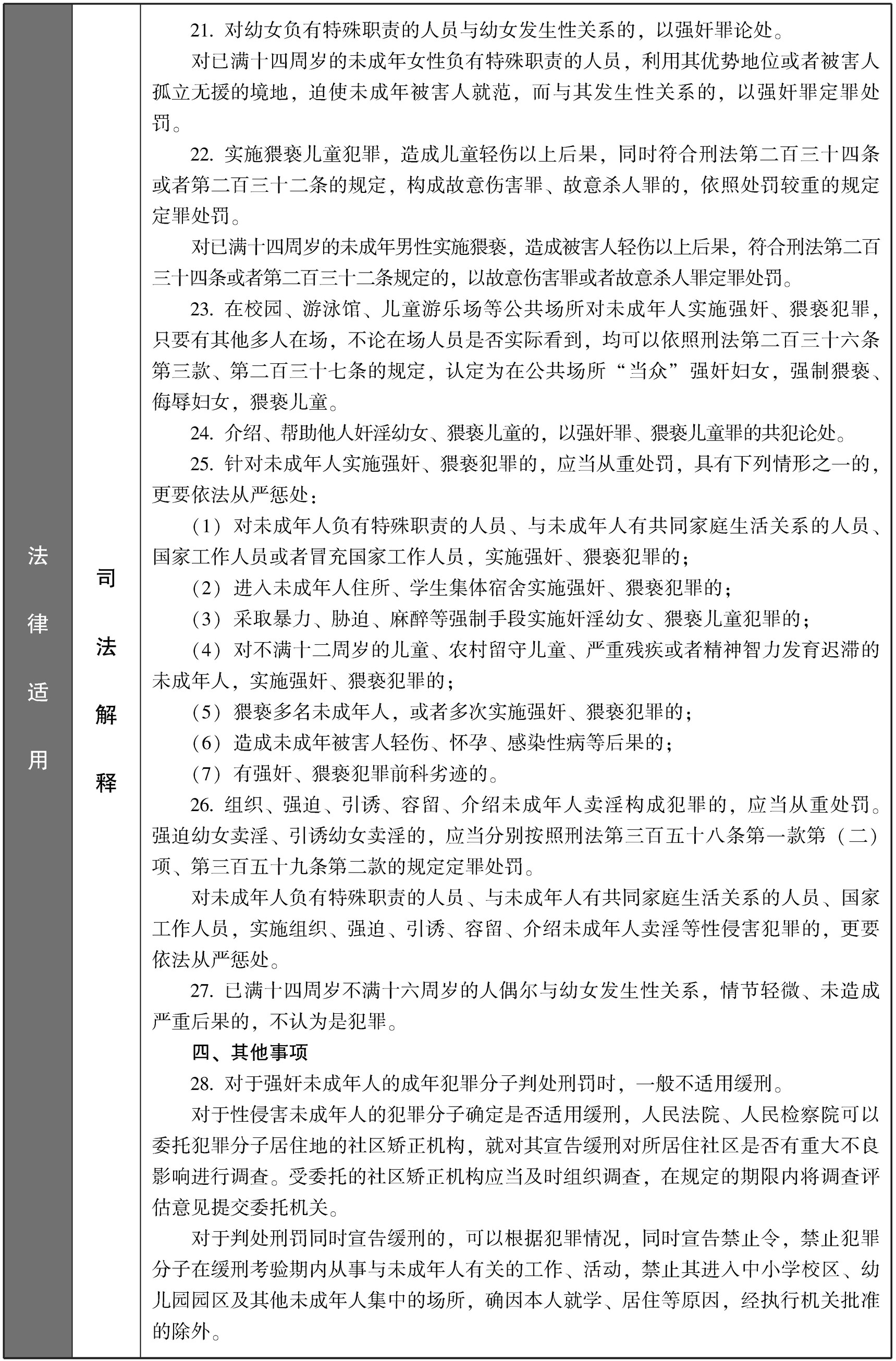 法律适用

司法解释

21. 对幼女负有特殊职责的人员与幼女发生性关系的，以强奸罪论处。

对已满十四周岁的未成年女性负有特殊职责的人员，利用其优势地位或者被害人孤立无援的境地，迫使未成年被害人就范，而与其发生性关系的，以强奸罪定罪处罚。

22. 实施猥亵儿童犯罪，造成儿童轻伤以上后果，同时符合刑法第二百三十四条或者第二百三十二条的规定，构成故意伤害罪、故意杀人罪的，依照处罚较重的规定定罪处罚。

对已满十四周岁的未成年男性实施猥亵，造成被害人轻伤以上后果，符合刑法第二百三十四条或者第二百三十二条规定的，以故意伤害罪或者故意杀人罪定罪处罚。

23. 在校园、游泳馆、儿童游乐场等公共场所对未成年人实施强奸、猥亵犯罪，只要有其他多人在场，不论在场人员是否实际看到，均可以依照刑法第二百三十六条第三款、第二百三十七条的规定，认定为在公共场所“当众”强奸妇女，强制猥亵、侮辱妇女，猥亵儿童。

24. 介绍、帮助他人奸淫幼女、猥亵儿童的，以强奸罪、猥亵儿童罪的共犯论处。

25. 针对未成年人实施强奸、猥亵犯罪的，应当从重处罚，具有下列情形之一的，更要依法从严惩处：

（1）对未成年人负有特殊职责的人员、与未成年人有共同家庭生活关系的人员、国家工作人员或者冒充国家工作人员，实施强奸、猥亵犯罪的；

（2）进入未成年人住所、学生集体宿舍实施强奸、猥亵犯罪的；

（3）采取暴力、胁迫、麻醉等强制手段实施奸淫幼女、猥亵儿童犯罪的；

（4）对不满十二周岁的儿童、农村留守儿童、严重残疾或者精神智力发育迟滞的未成年人，实施强奸、猥亵犯罪的；

（5）猥亵多名未成年人，或者多次实施强奸、猥亵犯罪的；

（6）造成未成年被害人轻伤、怀孕、感染性病等后果的；

（7）有强奸、猥亵犯罪前科劣迹的。

26. 组织、强迫、引诱、容留、介绍未成年人卖淫构成犯罪的，应当从重处罚。强迫幼女卖淫、引诱幼女卖淫的，应当分别按照刑法第三百五十八条第一款第（二）项、第三百五十九条第二款的规定定罪处罚。

对未成年人负有特殊职责的人员、与未成年人有共同家庭生活关系的人员、国家工作人员，实施组织、强迫、引诱、容留、介绍未成年人卖淫等性侵害犯罪的，更要依法从严惩处。

27. 已满十四周岁不满十六周岁的人偶尔与幼女发生性关系，情节轻微、未造成严重后果的，不认为是犯罪。

四、其他事项

28. 对于强奸未成年人的成年犯罪分子判处刑罚时，一般不适用缓刑。

对于性侵害未成年人的犯罪分子确定是否适用缓刑，人民法院、人民检察院可以委托犯罪分子居住地的社区矫正机构，就对其宣告缓刑对所居住社区是否有重大不良影响进行调查。受委托的社区矫正机构应当及时组织调查，在规定的期限内将调查评估意见提交委托机关。

对于判处刑罚同时宣告缓刑的，可以根据犯罪情况，同时宣告禁止令，禁止犯罪分子在缓刑考验期内从事与未成年人有关的工作、活动，禁止其进入中小学校区、幼儿园园区及其他未成年人集中的场所，确因本人就学、居住等原因，经执行机关批准的除外。